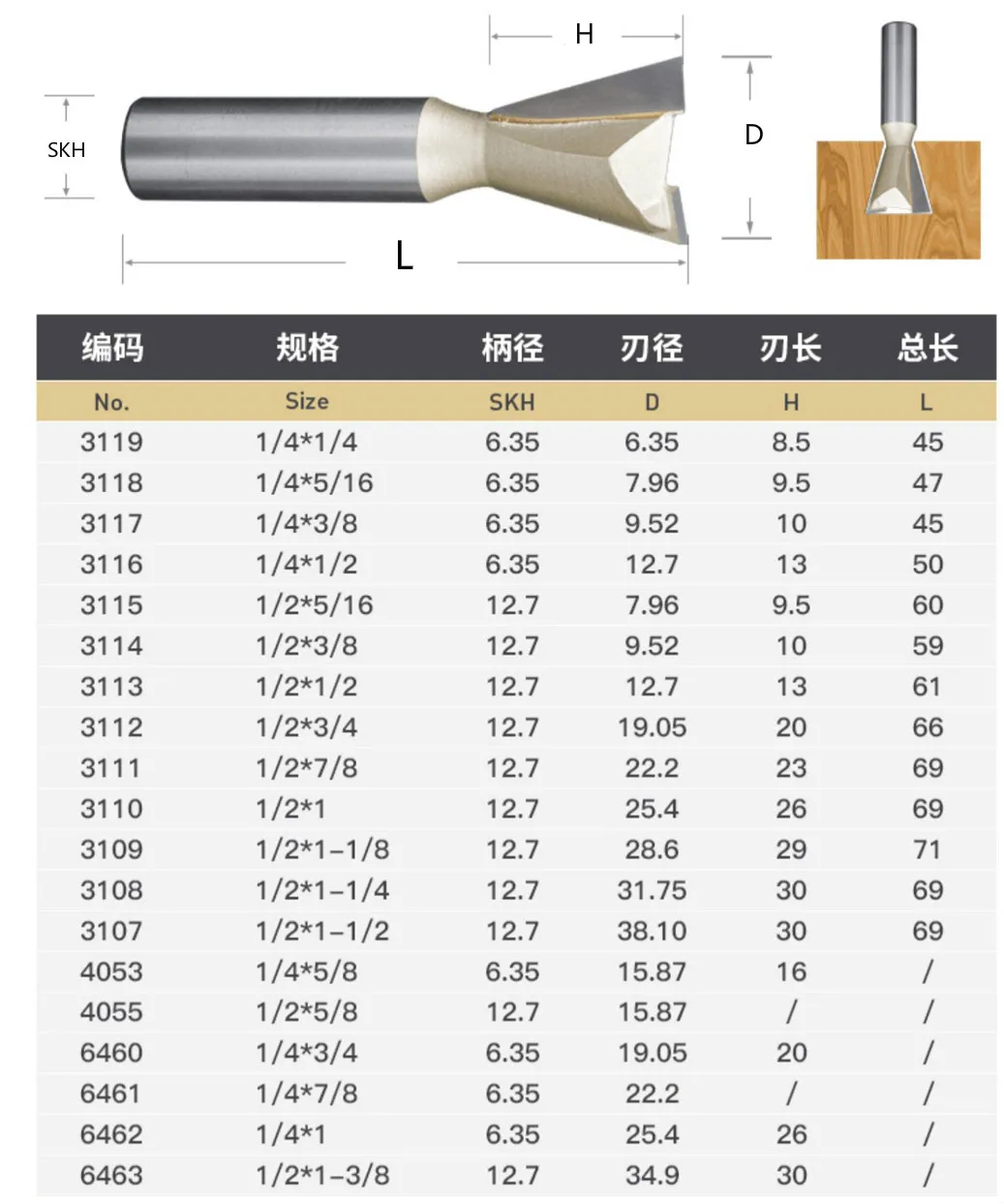 H
SKH
D
L

| 编码 | 规格 | 柄径 | 刃径 | 刃长 | 总长 |
|---|---|---|---|---|---|
| No. | Size | SKH | D | H | L |
| 3119 | 1/4*1/4 | 6.35 | 6.35 | 8.5 | 45 |
| 3118 | 1/4*5/16 | 6.35 | 7.96 | 9.5 | 47 |
| 3117 | 1/4*3/8 | 6.35 | 9.52 | 10 | 45 |
| 3116 | 1/4*1/2 | 6.35 | 12.7 | 13 | 50 |
| 3115 | 1/2*5/16 | 12.7 | 7.96 | 9.5 | 60 |
| 3114 | 1/2*3/8 | 12.7 | 9.52 | 10 | 59 |
| 3113 | 1/2*1/2 | 12.7 | 12.7 | 13 | 61 |
| 3112 | 1/2*3/4 | 12.7 | 19.05 | 20 | 66 |
| 3111 | 1/2*7/8 | 12.7 | 22.2 | 23 | 69 |
| 3110 | 1/2*1 | 12.7 | 25.4 | 26 | 69 |
| 3109 | 1/2*1-1/8 | 12.7 | 28.6 | 29 | 71 |
| 3108 | 1/2*1-1/4 | 12.7 | 31.75 | 30 | 69 |
| 3107 | 1/2*1-1/2 | 12.7 | 38.10 | 30 | 69 |
| 4053 | 1/4*5/8 | 6.35 | 15.87 | 16 | / |
| 4055 | 1/2*5/8 | 12.7 | 15.87 | / | / |
| 6460 | 1/4*3/4 | 6.35 | 19.05 | 20 | / |
| 6461 | 1/4*7/8 | 6.35 | 22.2 | / | / |
| 6462 | 1/4*1 | 6.35 | 25.4 | 26 | / |
| 6463 | 1/2*1-3/8 | 12.7 | 34.9 | 30 | / |